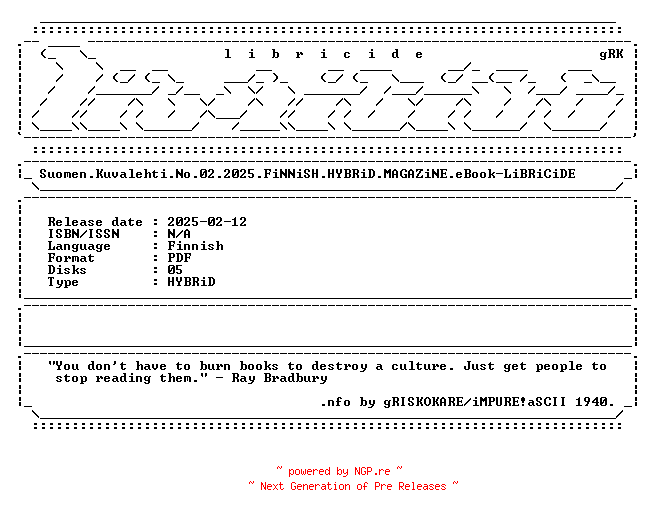 l i b r i c i d e

gRK

Suomen.Kuvalehti.No.02.2025.FiNNiSH.HYBRiD.MAGAZiNE.eBook-LiBRiCiDE

Release date : 2025-02-12
ISBN/ISSN : N/A
Language : Finnish
Format : PDF
Disks : 05
Type : HYBRiD

"You don't have to burn books to destroy a culture. Just get people to stop reading them." - Ray Bradbury

.nfo by gRISKOKARE/iMPURE!aSCII 1940.

~ powered by NGP.re ~
~ Next Generation of Pre Releases ~